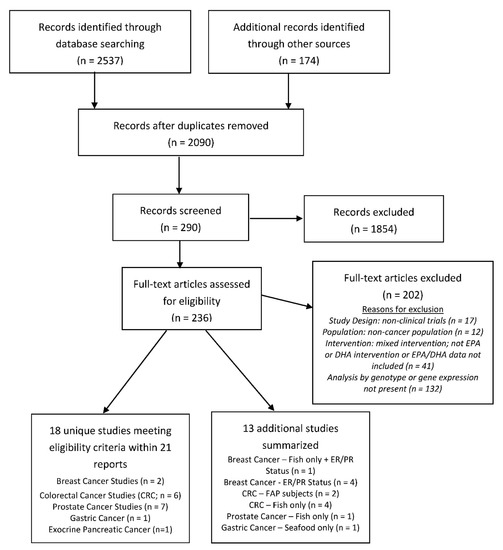 Records identified through database searching
(n = 2537)

Additional records identified through other sources
(n = 174)

Records after duplicates removed
(n = 2090)

Records screened
(n = 290)

Records excluded
(n = 1854)

Full-text articles assessed for eligibility
(n = 236)

Full-text articles excluded
(n = 202)
Reasons for exclusion
Study Design: non-clinical trials (n = 17)
Population: non-cancer population (n = 12)
Intervention: mixed intervention; not EPA or DHA intervention or EPA/DHA data not included (n = 41)
Analysis by genotype or gene expression not present (n = 132)

18 unique studies meeting eligibility criteria within 21 reports
Breast Cancer Studies (n = 2)
Colorectal Cancer Studies (CRC; n = 6)
Prostate Cancer Studies (n = 7)
Gastric Cancer (n = 1)
Exocrine Pancreatic Cancer (n=1)

13 additional studies summarized
Breast Cancer – Fish only + ER/PR Status (n = 1)
Breast Cancer - ER/PR Status (n = 4)
CRC – FAP subjects (n = 2)
CRC – Fish only (n = 4)
Prostate Cancer – Fish only (n = 1)
Gastric Cancer – Seafood only (n = 1)